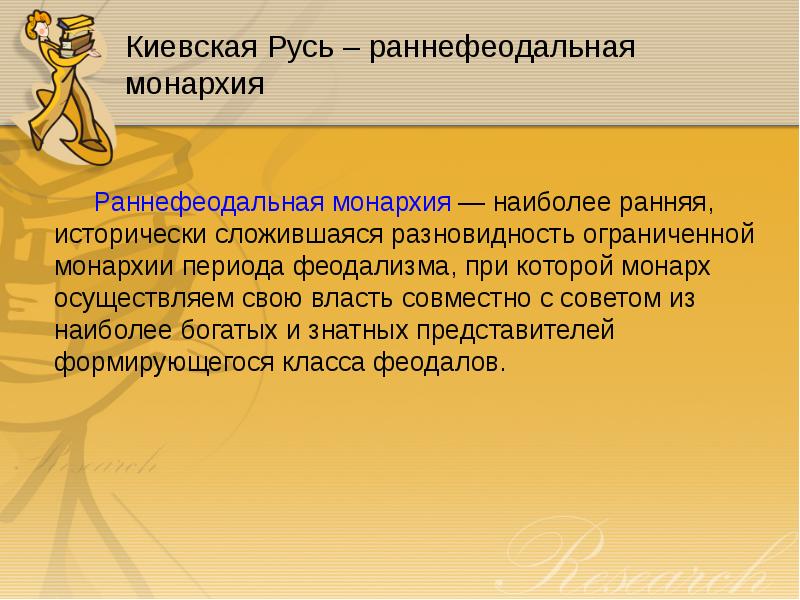 Киевская Русь – раннефеодальная монархия

Раннефеодальная монархия — наиболее ранняя, исторически сложившаяся разновидность ограниченной монархии периода феодализма, при которой монарх осуществляем свою власть совместно с советом из наиболее богатых и знатных представителей формирующегося класса феодалов.

Research

Research